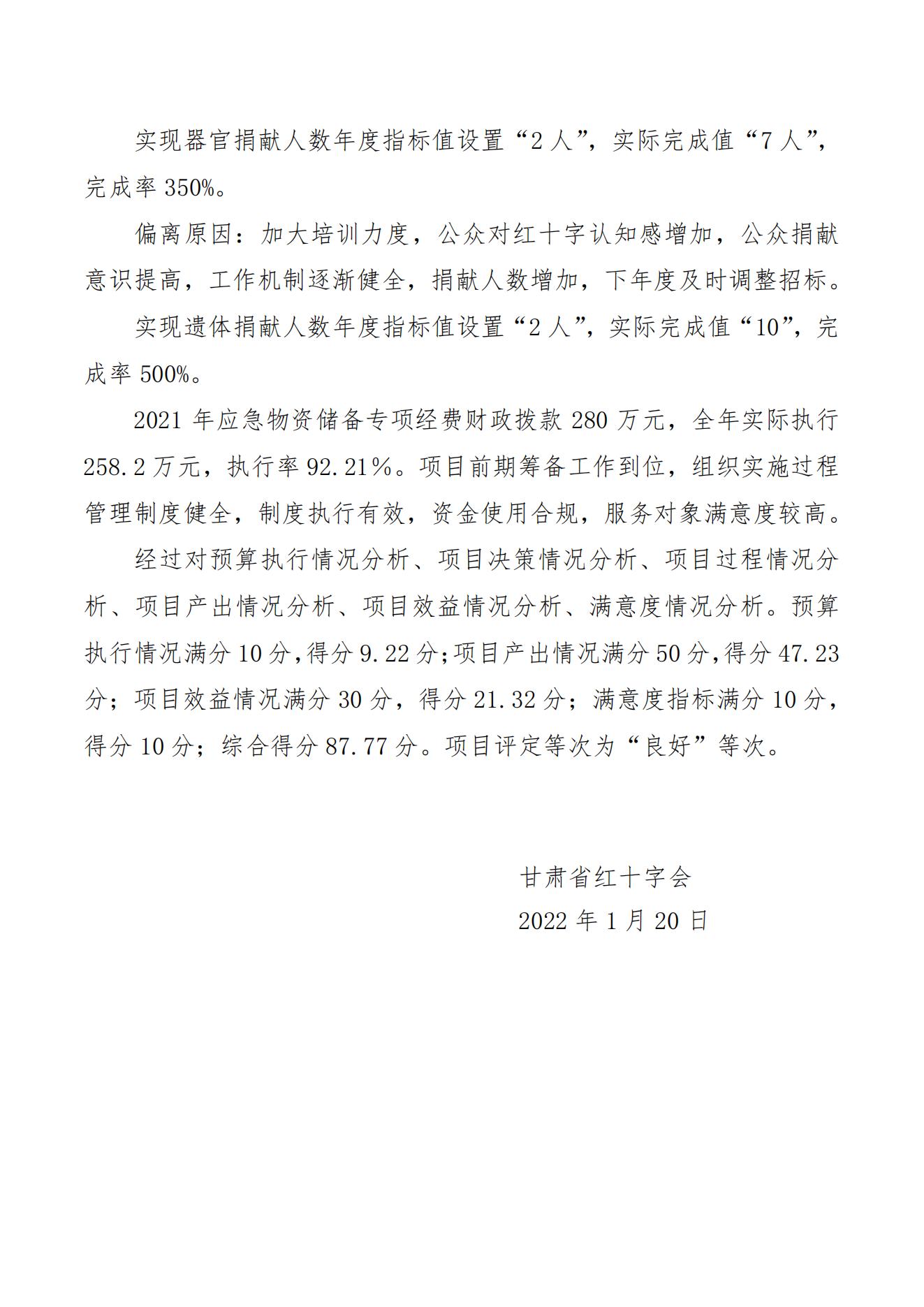 实现器官捐献人数年度指标值设置“2人”，实际完成值“7人”，完成率350%。

偏离原因：加大培训力度，公众对红十字认知感增加，公众捐献意识提高，工作机制逐渐健全，捐献人数增加，下年度及时调整招标。

实现遗体捐献人数年度指标值设置“2人”，实际完成值“10”，完成率500%。

2021年应急物资储备专项经费财政拨款280万元，全年实际执行258.2万元，执行率92.21%。项目前期筹备工作到位，组织实施过程管理制度健全，制度执行有效，资金使用合规，服务对象满意度较高。

经过对预算执行情况分析、项目决策情况分析、项目过程情况分析、项目产出情况分析、项目效益情况分析、满意度情况分析。预算执行情况满分10分,得分9.22分;项目产出情况满分50分,得分47.23分；项目效益情况满分30分，得分21.32分；满意度指标满分10分，得分10分；综合得分87.77分。项目评定等次为“良好”等次。

甘肃省红十字会

2022年1月20日